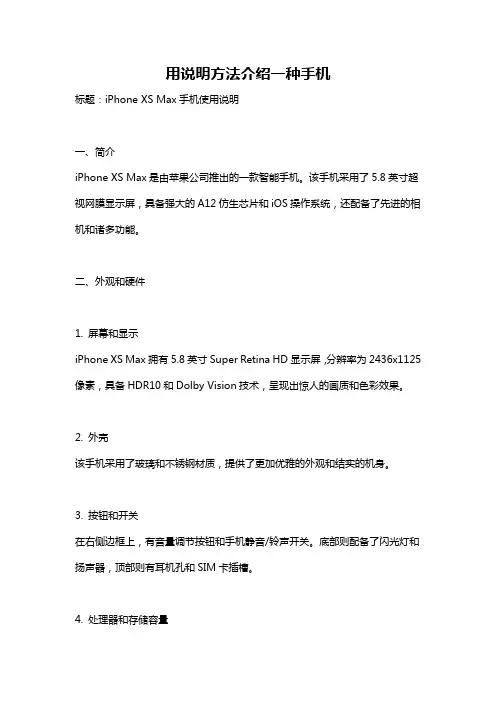 用说明方法介绍一种手机

标题：iPhone XS Max 手机使用说明

一、简介

iPhone XS Max 是由苹果公司推出的一款智能手机。该手机采用了 5.8 英寸超视网膜显示屏，具备强大的 A12 仿生芯片和 iOS 操作系统，还配备了先进的相机和诸多功能。

二、外观和硬件

1. 屏幕和显示

iPhone XS Max 拥有 5.8 英寸 Super Retina HD 显示屏，分辨率为 2436x1125 像素，具备 HDR10 和 Dolby Vision 技术，呈现出惊人的画质和色彩效果。

2. 外壳

该手机采用了玻璃和不锈钢材质，提供了更加优雅的外观和结实的机身。

3. 按钮和开关

在右侧边框上，有音量调节按钮和手机静音/铃声开关。底部则配备了闪光灯和扬声器，顶部则有耳机孔和 SIM 卡插槽。

4. 处理器和存储容量